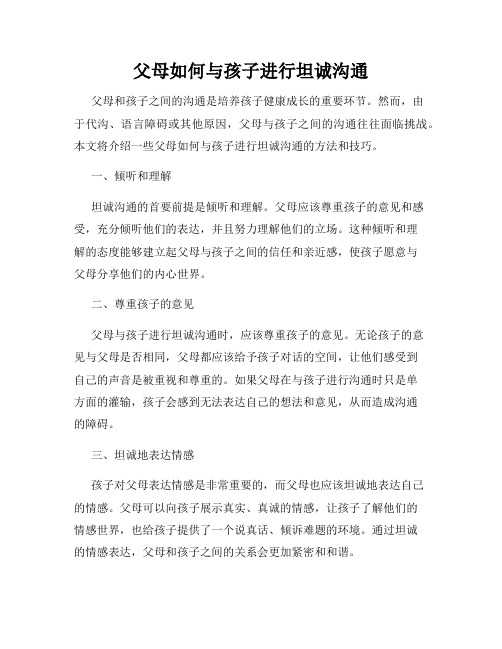 父母如何与孩子进行坦诚沟通

父母和孩子之间的沟通是培养孩子健康成长的重要环节。然而，由于代沟、语言障碍或其他原因，父母与孩子之间的沟通往往面临挑战。本文将介绍一些父母如何与孩子进行坦诚沟通的方法和技巧。

一、倾听和理解

坦诚沟通的首要前提是倾听和理解。父母应该尊重孩子的意见和感受，充分倾听他们的表达，并且努力理解他们的立场。这种倾听和理解的态度能够建立起父母与孩子之间的信任和亲近感，使孩子愿意与父母分享他们的内心世界。

二、尊重孩子的意见

父母与孩子进行坦诚沟通时，应该尊重孩子的意见。无论孩子的意见与父母是否相同，父母都应该给予孩子对话的空间，让他们感受到自己的声音是被重视和尊重的。如果父母在与孩子进行沟通时只是单方面的灌输，孩子会感到无法表达自己的想法和意见，从而造成沟通的障碍。

三、坦诚地表达情感

孩子对父母表达情感是非常重要的，而父母也应该坦诚地表达自己的情感。父母可以向孩子展示真实、真诚的情感，让孩子了解他们的情感世界，也给孩子提供了一个说真话、倾诉难题的环境。通过坦诚的情感表达，父母和孩子之间的关系会更加紧密和和谐。